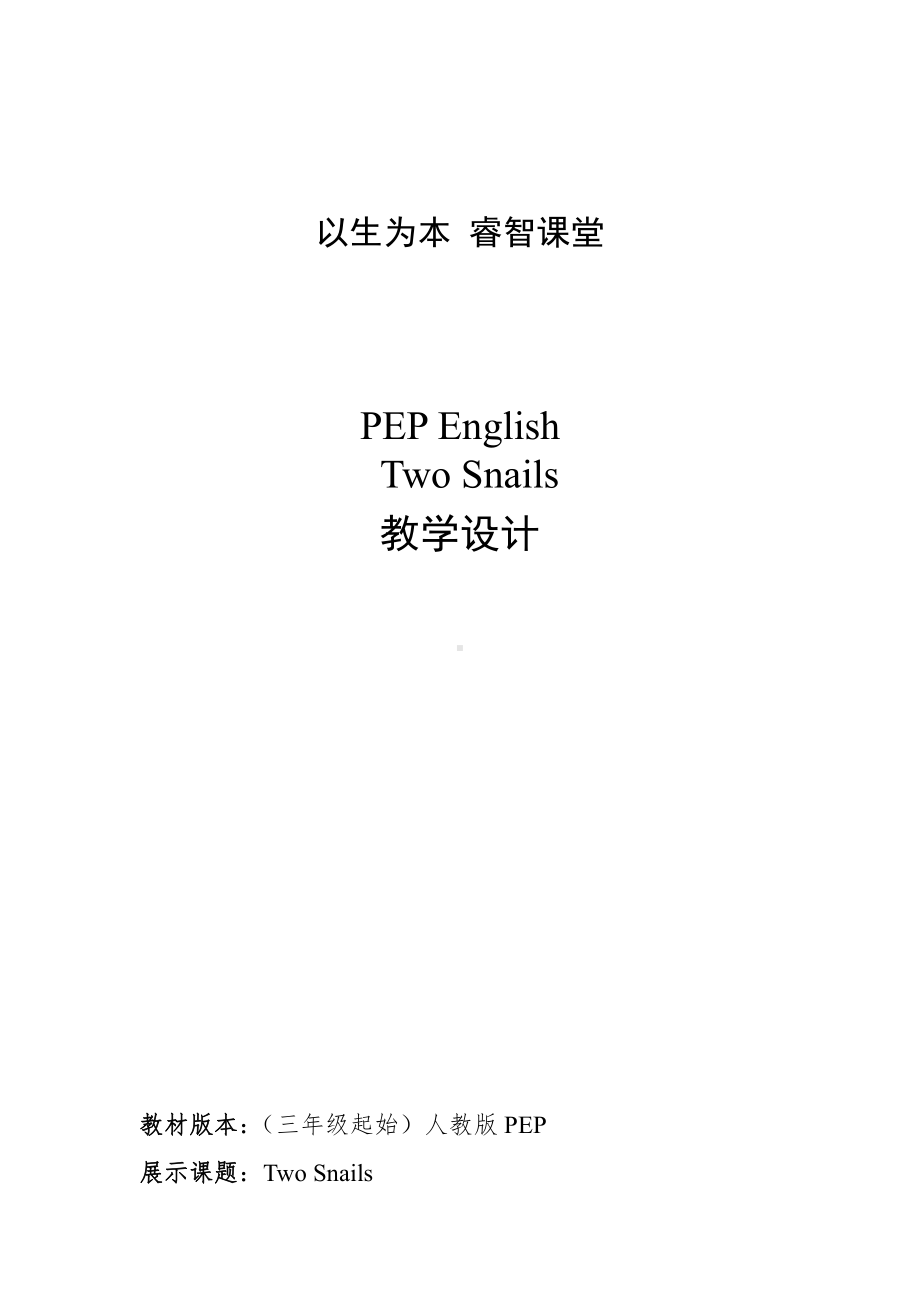 以生为本 睿智课堂

PEP English
Two Snails
教学设计

教材版本：（三年级起始）人教版 PEP
展示课题：Two Snails